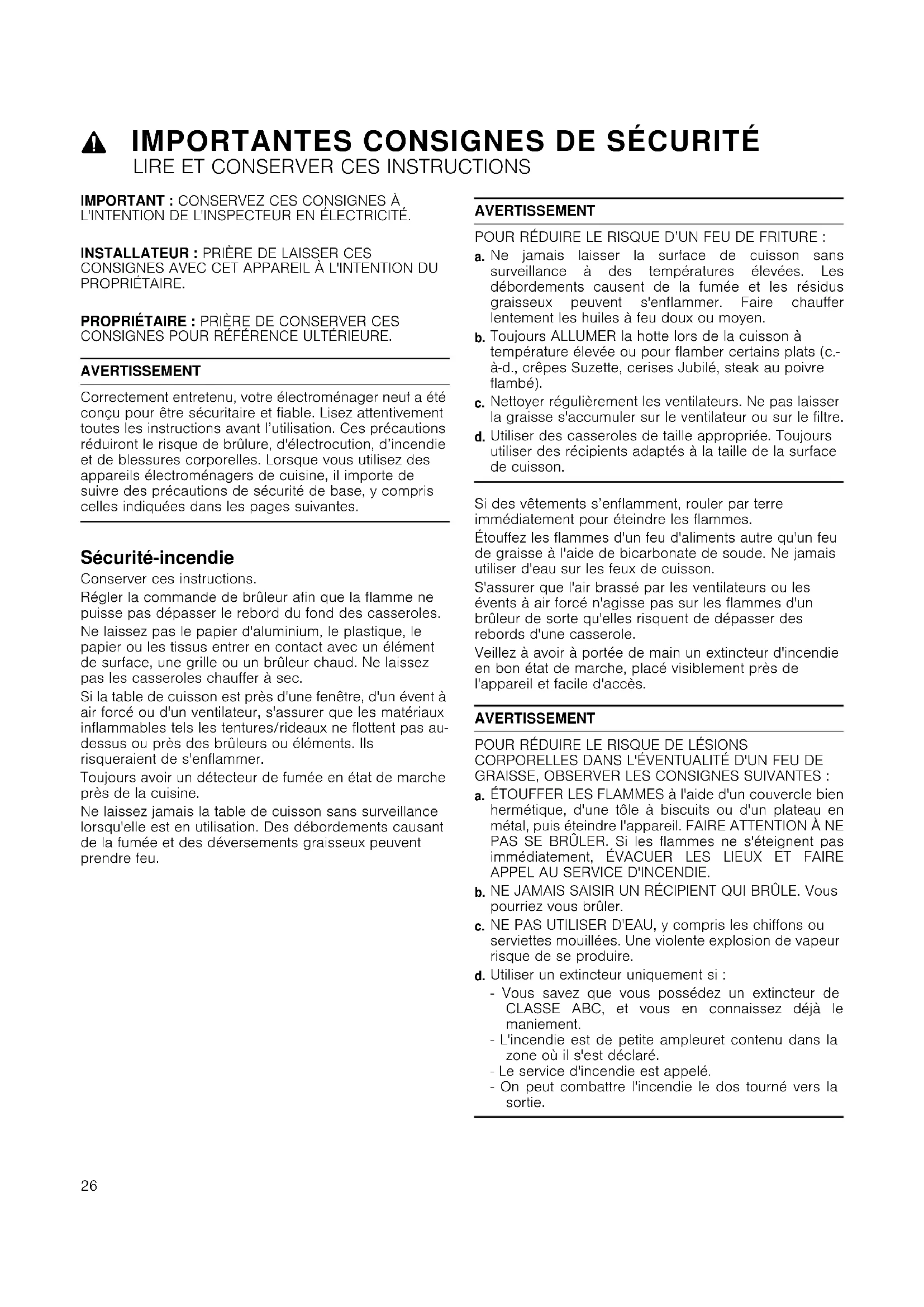 IMPORTANTES CONSIGNES DE SÉCURITÉ
LIRE ET CONSERVER CES INSTRUCTIONS

IMPORTANT : CONSERVEZ CES CONSIGNES À L'INTENTION DE L'INSPECTEUR EN ÉLECTRICITÉ.

INSTALLATEUR : PRIÈRE DE LAISSER CES CONSIGNES AVEC CET APPAREIL À L'INTENTION DU PROPRIÉTAIRE.

PROPRIÉTAIRE : PRIÈRE DE CONSERVER CES CONSIGNES POUR RÉFÉRENCE ULTÉRIEURE.

AVERTISSEMENT

Correctement entretenu, votre électroménager neuf a été conçu pour être sécuritaire et fiable. Lisez attentivement toutes les instructions avant l'utilisation. Ces précautions réduiront le risque de brûlure, d'électrocution, d'incendie et de blessures corporelles. Lorsque vous utilisez des appareils électroménagers de cuisine, il importe de suivre des précautions de sécurité de base, y compris celles indiquées dans les pages suivantes.

Sécurité-incendie

Conserver ces instructions.

Régler la commande de brûleur afin que la flamme ne puisse pas dépasser le rebord du fond des casseroles.

Ne laissez pas le papier d'aluminium, le plastique, le papier ou les tissus entrer en contact avec un élément de surface, une grille ou un brûleur chaud. Ne laissez pas les casseroles chauffer à sec.

Si la table de cuisson est près d'une fenêtre, d'un évent à air forcé ou d'un ventilateur, s'assurer que les matériaux inflammables tels les tentures/rideaux ne flottent pas au-dessus ou près des brûleurs ou éléments. Ils risqueraient de s'enflammer.

Toujours avoir un détecteur de fumée en état de marche près de la cuisine.

Ne laissez jamais la table de cuisson sans surveillance lorsqu'elle est en utilisation. Des débordements causant de la fumée et des déversements graisseux peuvent prendre feu.

AVERTISSEMENT

POUR RÉDUIRE LE RISQUE D'UN FEU DE FRITURE :

a. Ne jamais laisser la surface de cuisson sans surveillance à des températures élevées. Les débordements causent de la fumée et les résidus graisseux peuvent s'enflammer. Faire chauffer lentement les huiles à feu doux ou moyen.

b. Toujours ALLUMER la hotte lors de la cuisson à température élevée ou pour flamber certains plats (c.-à-d., crêpes Suzette, cerises Jubilé, steak au poivre flambé).

c. Nettoyer régulièrement les ventilateurs. Ne pas laisser la graisse s'accumuler sur le ventilateur ou sur le filtre.

d. Utiliser des casseroles de taille appropriée. Toujours utiliser des récipients adaptés à la taille de la surface de cuisson.

Si des vêtements s'enflamment, rouler par terre immédiatement pour éteindre les flammes.

Étouffez les flammes d'un feu d'aliments autre qu'un feu de graisse à l'aide de bicarbonate de soude. Ne jamais utiliser d'eau sur les feux de cuisson.

S'assurer que l'air brassé par les ventilateurs ou les évents à air forcé n'agisse pas sur les flammes d'un brûleur de sorte qu'elles risquent de dépasser des rebords d'une casserole.

Veillez à avoir à portée de main un extincteur d'incendie en bon état de marche, placé visiblement près de l'appareil et facile d'accès.

AVERTISSEMENT

POUR RÉDUIRE LE RISQUE DE LÉSIONS CORPORELLES DANS L'ÉVENTUALITÉ D'UN FEU DE GRAISSE, OBSERVER LES CONSIGNES SUIVANTES :

a. ÉTOUFFER LES FLAMMES à l'aide d'un couvercle bien hermétique, d'une tôle à biscuits ou d'un plateau en métal, puis éteindre l'appareil. FAIRE ATTENTION À NE PAS SE BRÛLER. Si les flammes ne s'éteignent pas immédiatement, ÉVACUER LES LIEUX ET FAIRE APPEL AU SERVICE D'INCENDIE.

b. NE JAMAIS SAISIR UN RÉCIPIENT QUI BRÛLE. Vous pourriez vous brûler.

c. NE PAS UTILISER D'EAU, y compris les chiffons ou serviettes mouillées. Une violente explosion de vapeur risque de se produire.

d. Utiliser un extincteur uniquement si :
- Vous savez que vous possédez un extincteur de CLASSE ABC, et vous en connaissez déjà le maniement.
- L'incendie est de petite ampleuret contenu dans la zone où il s'est déclaré.
- Le service d'incendie est appelé.
- On peut combattre l'incendie le dos tourné vers la sortie.

26